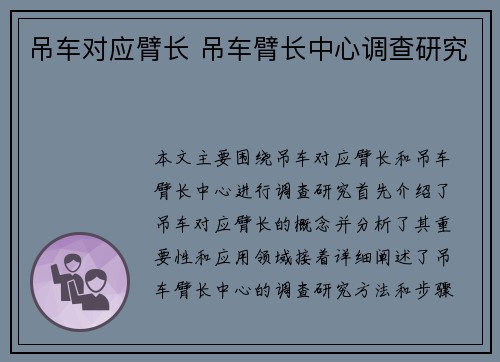 吊车对应臂长 吊车臂长中心调查研究

本文主要围绕吊车对应臂长和吊车臂长中心进行调查研究首先介绍了吊车对应臂长的概念并分析了其重要性和应用领域接着详细阐述了吊车臂长中心的调查研究方法和步骤